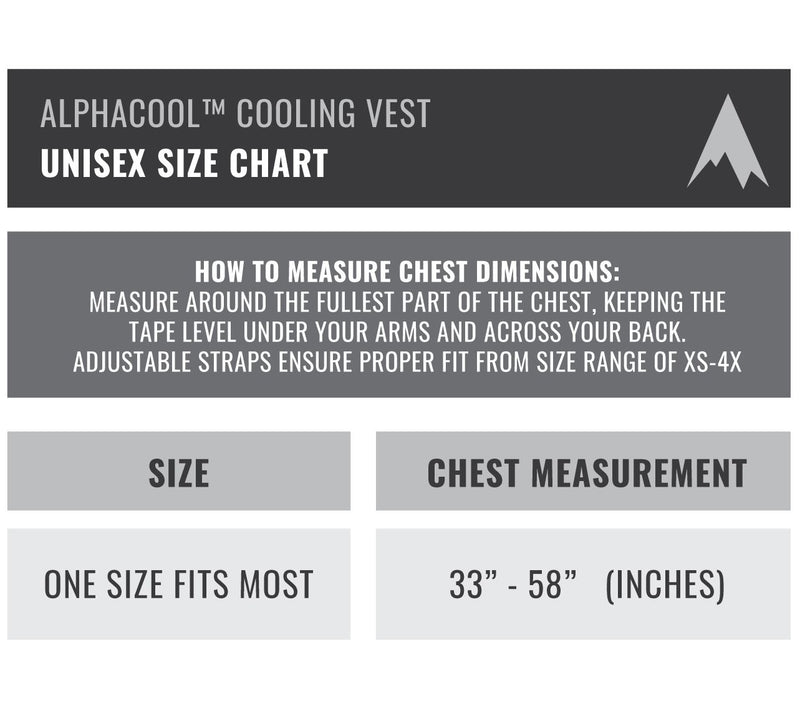 ALPHACOOL™ COOLING VEST
UNISEX SIZE CHART

HOW TO MEASURE CHEST DIMENSIONS:
MEASURE AROUND THE FULLEST PART OF THE CHEST, KEEPING THE TAPE LEVEL UNDER YOUR ARMS AND ACROSS YOUR BACK. ADJUSTABLE STRAPS ENSURE PROPER FIT FROM SIZE RANGE OF XS-4X

| SIZE | CHEST MEASUREMENT |
|---|---|
| ONE SIZE FITS MOST | 33” - 58” (INCHES) |